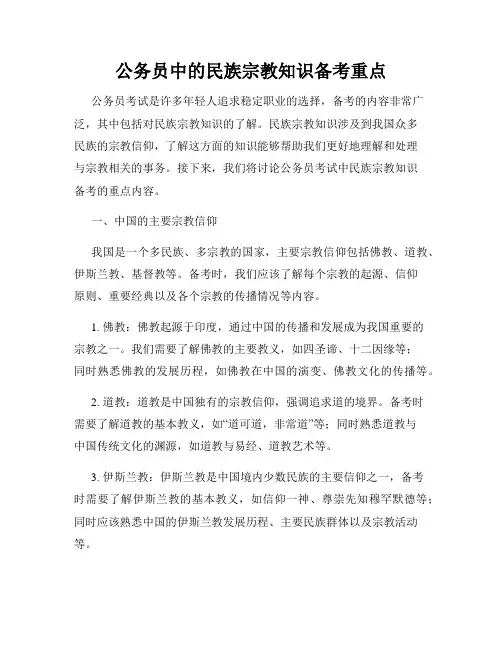 公务员中的民族宗教知识备考重点

公务员考试是许多年轻人追求稳定职业的选择，备考的内容非常广泛，其中包括对民族宗教知识的了解。民族宗教知识涉及到我国众多民族的宗教信仰，了解这方面的知识能够帮助我们更好地理解和处理与宗教相关的事务。接下来，我们将讨论公务员考试中民族宗教知识备考的重点内容。

一、中国的主要宗教信仰

我国是一个多民族、多宗教的国家，主要宗教信仰包括佛教、道教、伊斯兰教、基督教等。备考时，我们应该了解每个宗教的起源、信仰原则、重要经典以及各个宗教的传播情况等内容。

1. 佛教：佛教起源于印度，通过中国的传播和发展成为我国重要的宗教之一。我们需要了解佛教的主要教义，如四圣谛、十二因缘等；同时熟悉佛教的发展历程，如佛教在中国的演变、佛教文化的传播等。

2. 道教：道教是中国独有的宗教信仰，强调追求道的境界。备考时需要了解道教的基本教义，如“道可道，非常道”等；同时熟悉道教与中国传统文化的渊源，如道教与易经、道教艺术等。

3. 伊斯兰教：伊斯兰教是中国境内少数民族的主要信仰之一，备考时需要了解伊斯兰教的基本教义，如信仰一神、尊崇先知穆罕默德等；同时应该熟悉中国的伊斯兰教发展历程、主要民族群体以及宗教活动等。